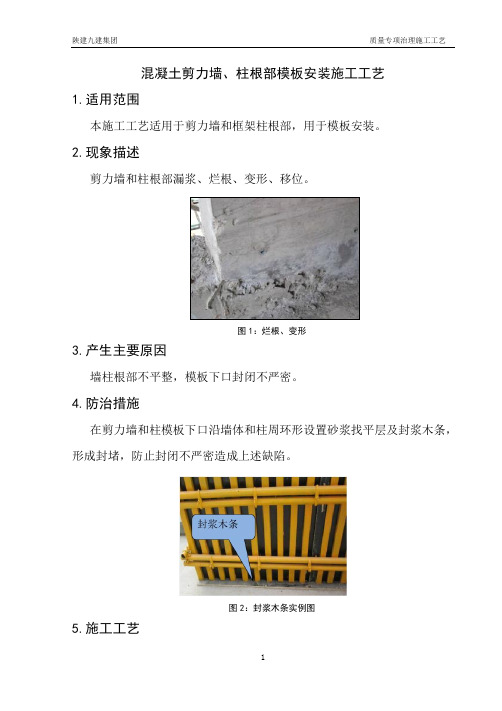 陕建九建集团　　　　质量专项治理施工工艺

混凝土剪力墙、柱根部模板安装施工工艺

1. 适用范围

本施工工艺适用于剪力墙和框架柱根部，用于模板安装。

2. 现象描述

剪力墙和柱根部漏浆、烂根、变形、移位。

图 1：烂根、变形

3. 产生主要原因

墙柱根部不平整，模板下口封闭不严密。

4. 防治措施

在剪力墙和柱模板下口沿墙体和柱周环形设置砂浆找平层及封浆木条，形成封堵，防止封闭不严密造成上述缺陷。

封浆木条

图 2：封浆木条实例图

5. 施工工艺

1